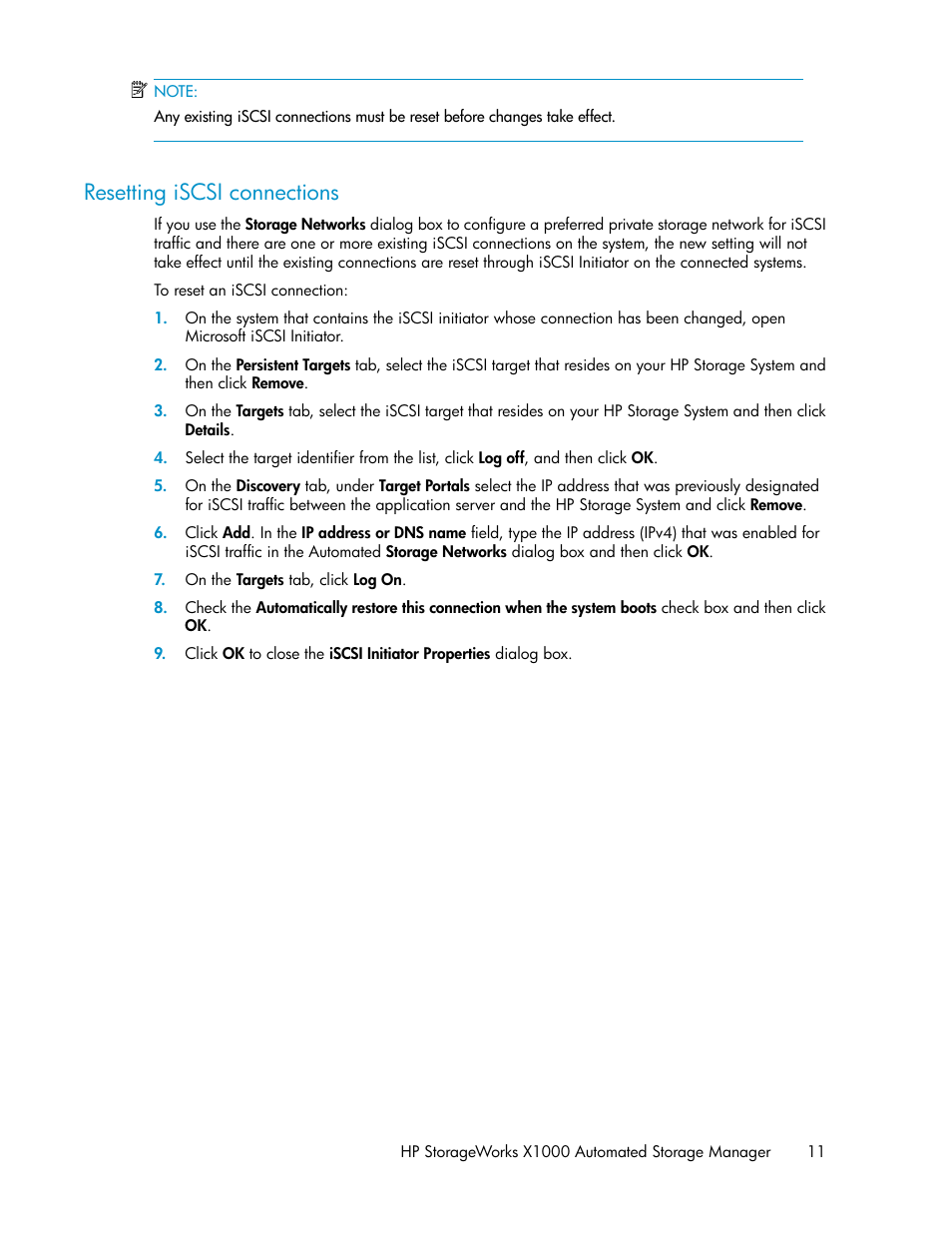 NOTE:
Any existing iSCSI connections must be reset before changes take effect.

Resetting iSCSI connections

If you use the Storage Networks dialog box to configure a preferred private storage network for iSCSI traffic and there are one or more existing iSCSI connections on the system, the new setting will not take effect until the existing connections are reset through iSCSI Initiator on the connected systems.

To reset an iSCSI connection:

1. On the system that contains the iSCSI initiator whose connection has been changed, open Microsoft iSCSI Initiator.
2. On the Persistent Targets tab, select the iSCSI target that resides on your HP Storage System and then click Remove.
3. On the Targets tab, select the iSCSI target that resides on your HP Storage System and then click Details.
4. Select the target identifier from the list, click Log off, and then click OK.
5. On the Discovery tab, under Target Portals select the IP address that was previously designated for iSCSI traffic between the application server and the HP Storage System and click Remove.
6. Click Add. In the IP address or DNS name field, type the IP address (IPv4) that was enabled for iSCSI traffic in the Automated Storage Networks dialog box and then click OK.
7. On the Targets tab, click Log On.
8. Check the Automatically restore this connection when the system boots check box and then click OK.
9. Click OK to close the iSCSI Initiator Properties dialog box.

HP StorageWorks X1000 Automated Storage Manager 11